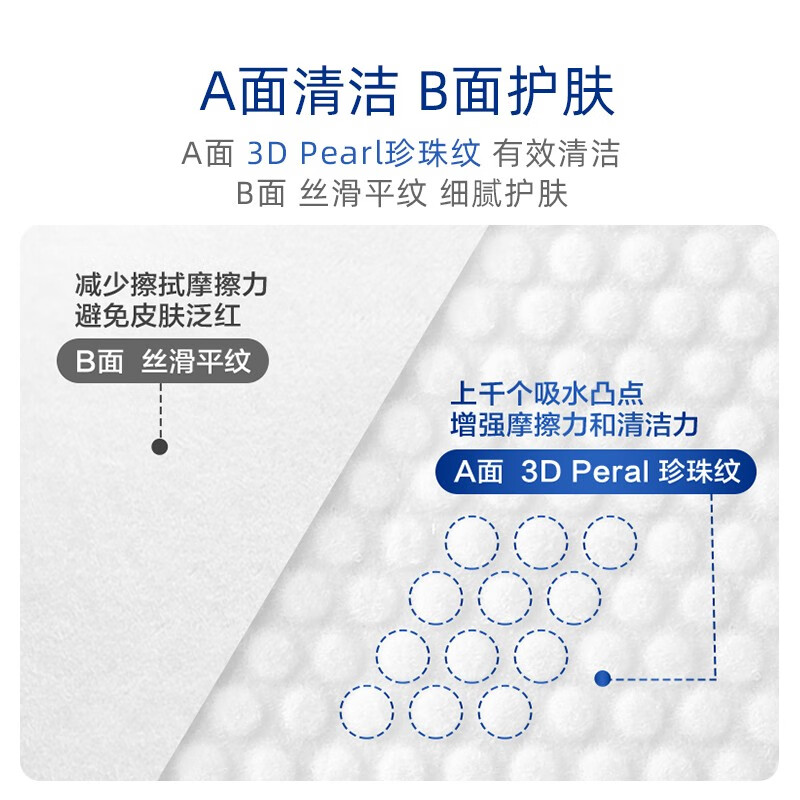 A面清洁 B面护肤

A面 3D Pearl珍珠纹 有效清洁
B面 丝滑平纹 细腻护肤

减少擦拭摩擦力
避免皮肤泛红

B面 丝滑平纹

上千个吸水凸点
增强摩擦力和清洁力

A面 3D Peral 珍珠纹